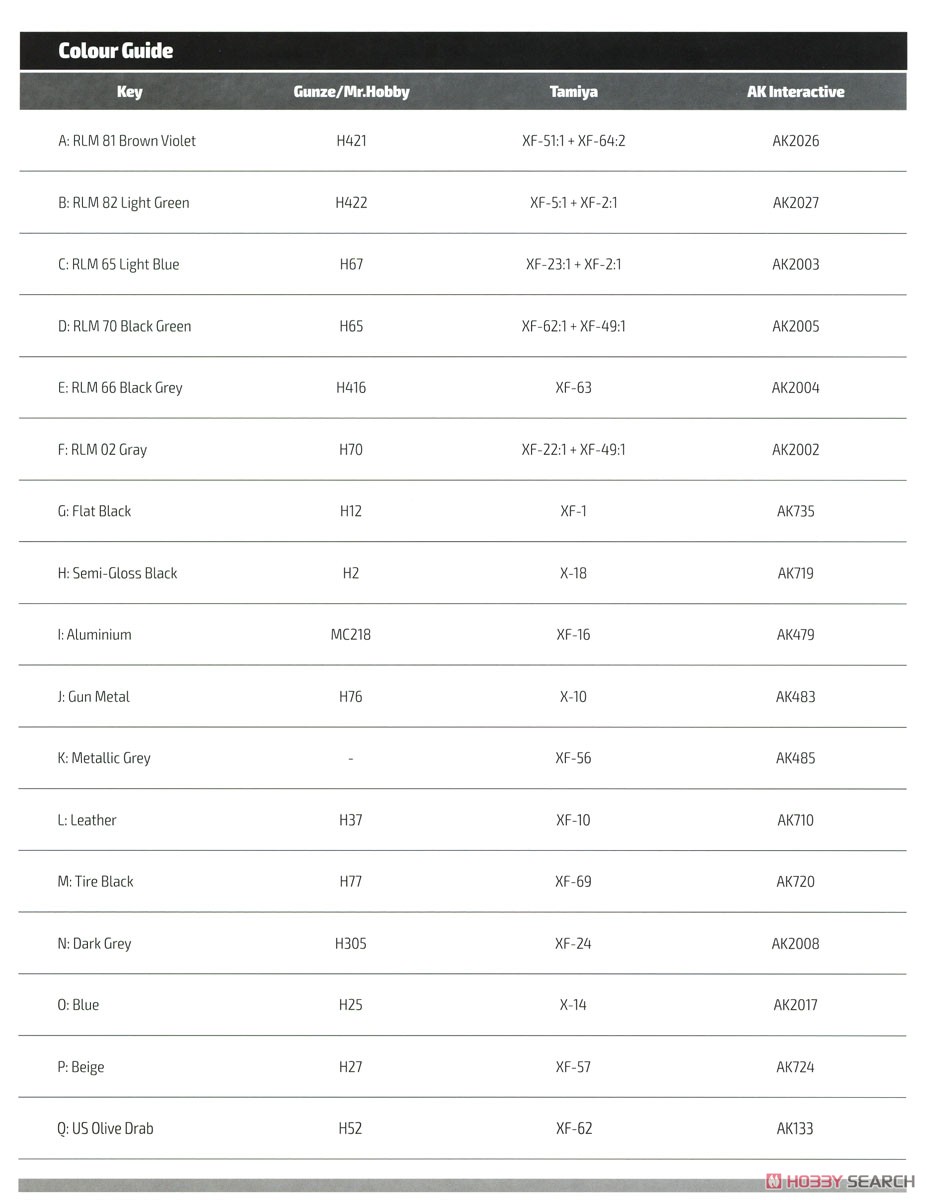 Colour Guide

| Key | Gunze/Mr.Hobby | Tamiya | AK Interactive |
|---|---|---|---|
| A: RLM 81 Brown Violet | H421 | XF-51:1 + XF-64:2 | AK2026 |
| B: RLM 82 Light Green | H422 | XF-5:1 + XF-2:1 | AK2027 |
| C: RLM 65 Light Blue | H67 | XF-23:1 + XF-2:1 | AK2003 |
| D: RLM 70 Black Green | H65 | XF-62:1 + XF-49:1 | AK2005 |
| E: RLM 66 Black Grey | H416 | XF-63 | AK2004 |
| F: RLM 02 Gray | H70 | XF-22:1 + XF-49:1 | AK2002 |
| G: Flat Black | H12 | XF-1 | AK735 |
| H: Semi-Gloss Black | H2 | X-18 | AK719 |
| I: Aluminium | MC218 | XF-16 | AK479 |
| J: Gun Metal | H76 | X-10 | AK483 |
| K: Metallic Grey | - | XF-56 | AK485 |
| L: Leather | H37 | XF-10 | AK710 |
| M: Tire Black | H77 | XF-69 | AK720 |
| N: Dark Grey | H305 | XF-24 | AK2008 |
| O: Blue | H25 | X-14 | AK2017 |
| P: Beige | H27 | XF-57 | AK724 |
| Q: US Olive Drab | H52 | XF-62 | AK133 |

HOBBY SEARCH